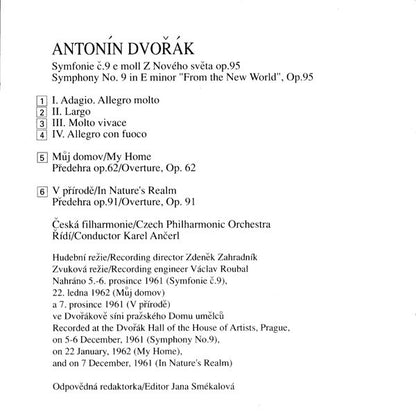 ANTONÍN DVOŘÁK

Symfonie č.9 e moll Z Nového světa op.95
Symphony No. 9 in E minor "From the New World", Op.95

1 I. Adagio. Allegro molto
2 II. Largo
3 III. Molto vivace
4 IV. Allegro con fuoco

5 Můj domov/My Home
Předehra op.62/Overture, Op. 62

6 V přírodě/In Nature's Realm
Předehra op.91/Overture, Op. 91

Česká filharmonie/Czech Philharmonic Orchestra
Řídí/Conductor Karel Ančerl

Hudební režie/Recording director Zdeněk Zahradník
Zvuková režie/Recording engineer Václav Roubal
Nahráno 5.-6. prosince 1961 (Symfonie č.9),
22. ledna 1962 (Můj domov)
a 7. prosince 1961 (V přírodě)
ve Dvořákově síni pražského Domu umělců
Recorded at the Dvořák Hall of the House of Artists, Prague,
on 5-6 December, 1961 (Symphony No.9),
on 22 January, 1962 (My Home),
and on 7 December, 1961 (In Nature's Realm)

Odpovědná redaktorka/Editor Jana Smékalová